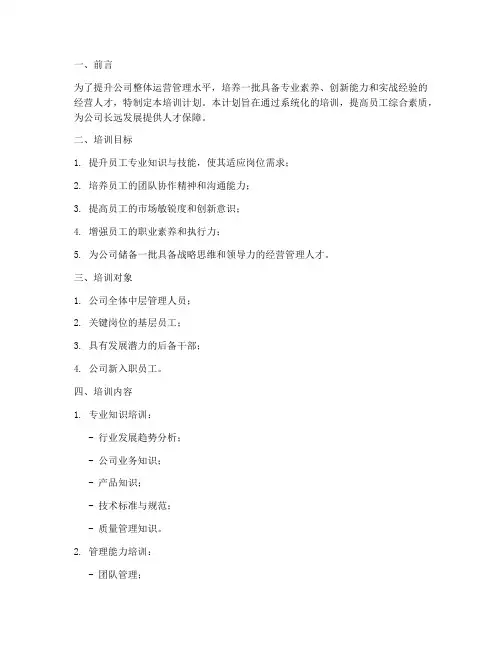 一、前言

为了提升公司整体运营管理水平，培养一批具备专业素养、创新能力和实战经验的经营人才，特制定本培训计划。本计划旨在通过系统化的培训，提高员工综合素质，为公司长远发展提供人才保障。

二、培训目标

1. 提升员工专业知识与技能，使其适应岗位需求；

2. 培养员工的团队协作精神和沟通能力；

3. 提高员工的市场敏锐度和创新意识；

4. 增强员工的职业素养和执行力；

5. 为公司储备一批具备战略思维和领导力的经营管理人才。

三、培训对象

1. 公司全体中层管理人员；

2. 关键岗位的基层员工；

3. 具有发展潜力的后备干部；

4. 公司新入职员工。

四、培训内容

1. 专业知识培训：

- 行业发展趋势分析；

- 公司业务知识；

- 产品知识；

- 技术标准与规范；

- 质量管理知识。

2. 管理能力培训：

- 团队管理；